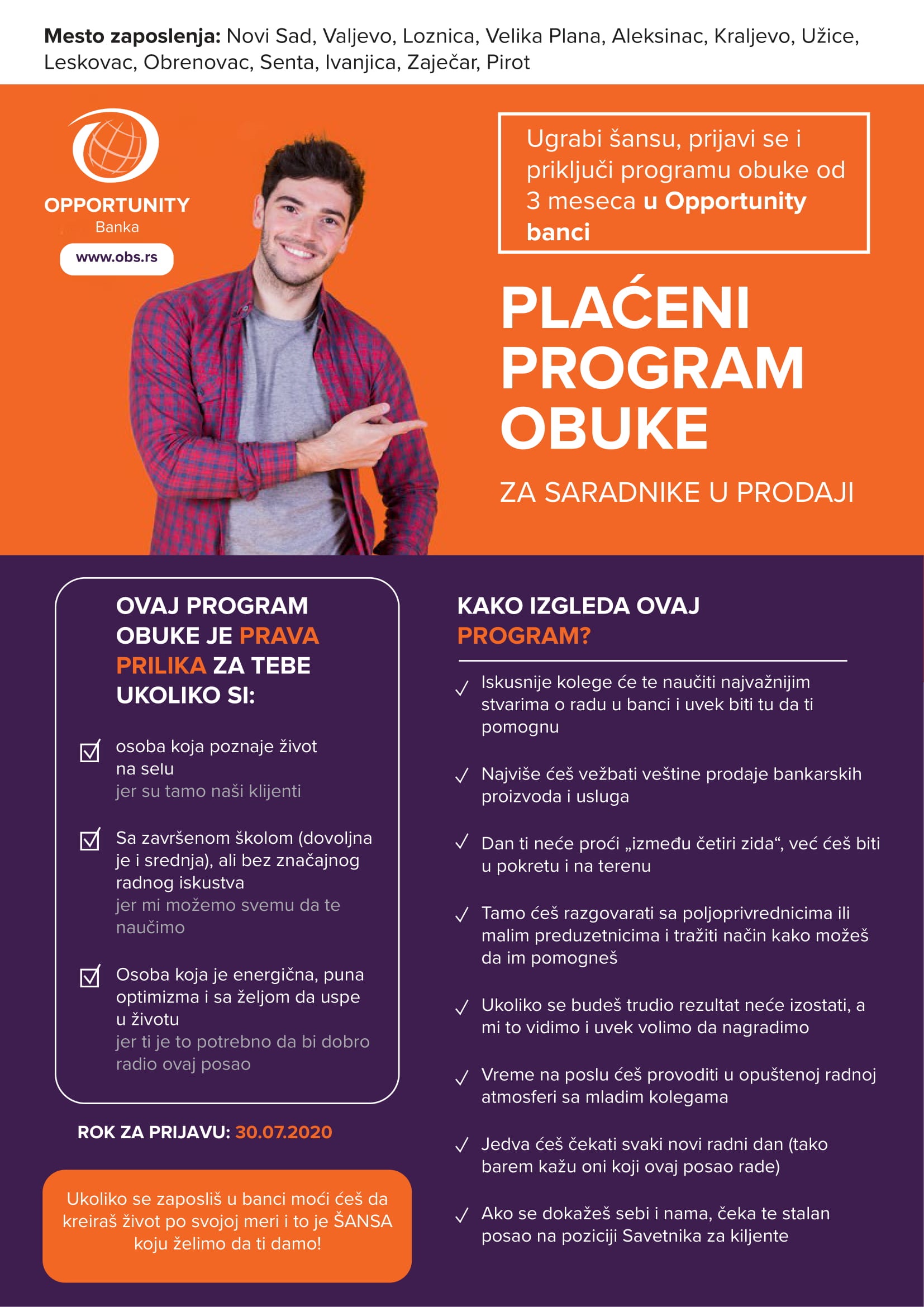 **Mesto zaposlenja:** Novi Sad, Valjevo, Loznica, Velika Plana, Aleksinac, Kraljevo, Užice, Leskovac, Obrenovac, Senta, Ivanjica, Zaječar, Pirot

OPPORTUNITY
Banka
www.obs.rs

Ugrabi šansu, prijavi se i priključi programu obuke od 3 meseca **u Opportunity banci**

PLAĆENI PROGRAM OBUKE

ZA SARADNIKE U PRODAJI

OVAJ PROGRAM OBUKE JE PRAVA PRILIKA ZA TEBE UKOLIKO SI:

osoba koja poznaje život na selu
jer su tamo naši klijenti

Sa završenom školom (dovoljna je i srednja), ali bez značajnog radnog iskustva
jer mi možemo svemu da te naučimo

Osoba koja je energična, puna optimizma i sa željom da uspe u životu
jer ti je to potrebno da bi dobro radio ovaj posao

ROK ZA PRIJAVU: 30.07.2020

Ukoliko se zaposliš u banci moći ćeš da kreiraš život po svojoj meri i to je ŠANSA koju želimo da ti damo!

KAKO IZGLEDA OVAJ PROGRAM?

✓ Iskusnije kolege će te naučiti najvažnijim stvarima o radu u banci i uvek biti tu da ti pomognu

✓ Najviše ćeš vežbati veštine prodaje bankarskih proizvoda i usluga

✓ Dan ti neće proći „između četiri zida“, već ćeš biti u pokretu i na terenu

✓ Tamo ćeš razgovarati sa poljoprivrednicima ili malim preduzetnicima i tražiti način kako možeš da im pomogneš

✓ Ukoliko se budeš trudio rezultat neće izostati, a mi to vidimo i uvek volimo da nagradimo

✓ Vreme na poslu ćeš provoditi u opuštenoj radnoj atmosferi sa mladim kolegama

✓ Jedva ćeš čekati svaki novi radni dan (tako barem kažu oni koji ovaj posao rade)

✓ Ako se dokažeš sebi i nama, čeka te stalan posao na poziciji Savetnika za kiljente